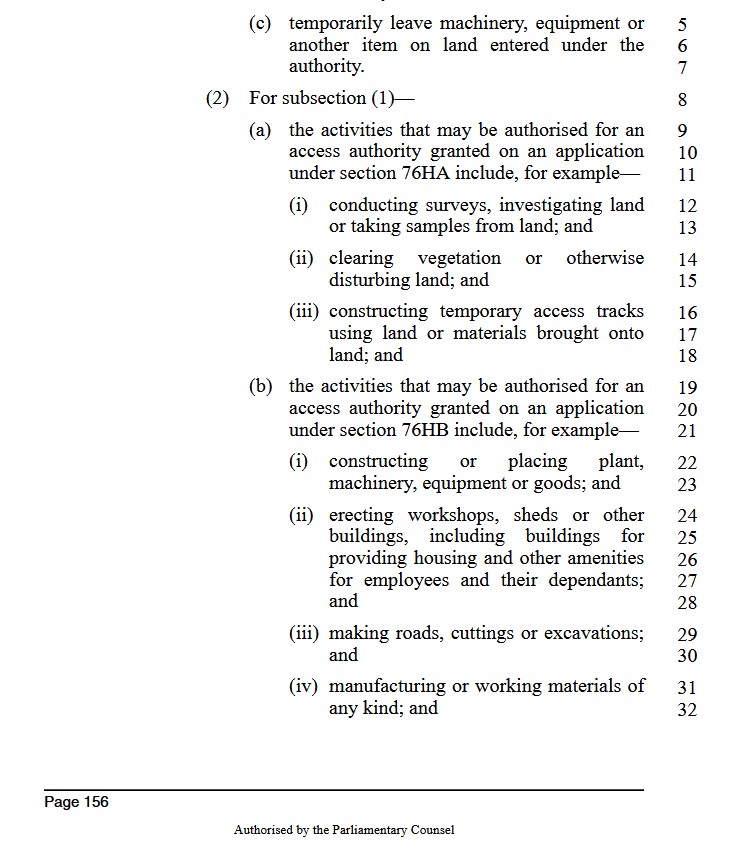 (c) temporarily leave machinery, equipment or another item on land entered under the authority. 5 6 7

(2) For subsection (1)— 8

(a) the activities that may be authorised for an access authority granted on an application under section 76HA include, for example— 9 10 11

(i) conducting surveys, investigating land or taking samples from land; and 12 13

(ii) clearing vegetation or otherwise disturbing land; and 14 15

(iii) constructing temporary access tracks using land or materials brought onto land; and 16 17 18

(b) the activities that may be authorised for an access authority granted on an application under section 76HB include, for example— 19 20 21

(i) constructing or placing plant, machinery, equipment or goods; and 22 23

(ii) erecting workshops, sheds or other buildings, including buildings for providing housing and other amenities for employees and their dependants; and 24 25 26 27 28

(iii) making roads, cuttings or excavations; and 29 30

(iv) manufacturing or working materials of any kind; and 31 32

Page 156

Authorised by the Parliamentary Counsel